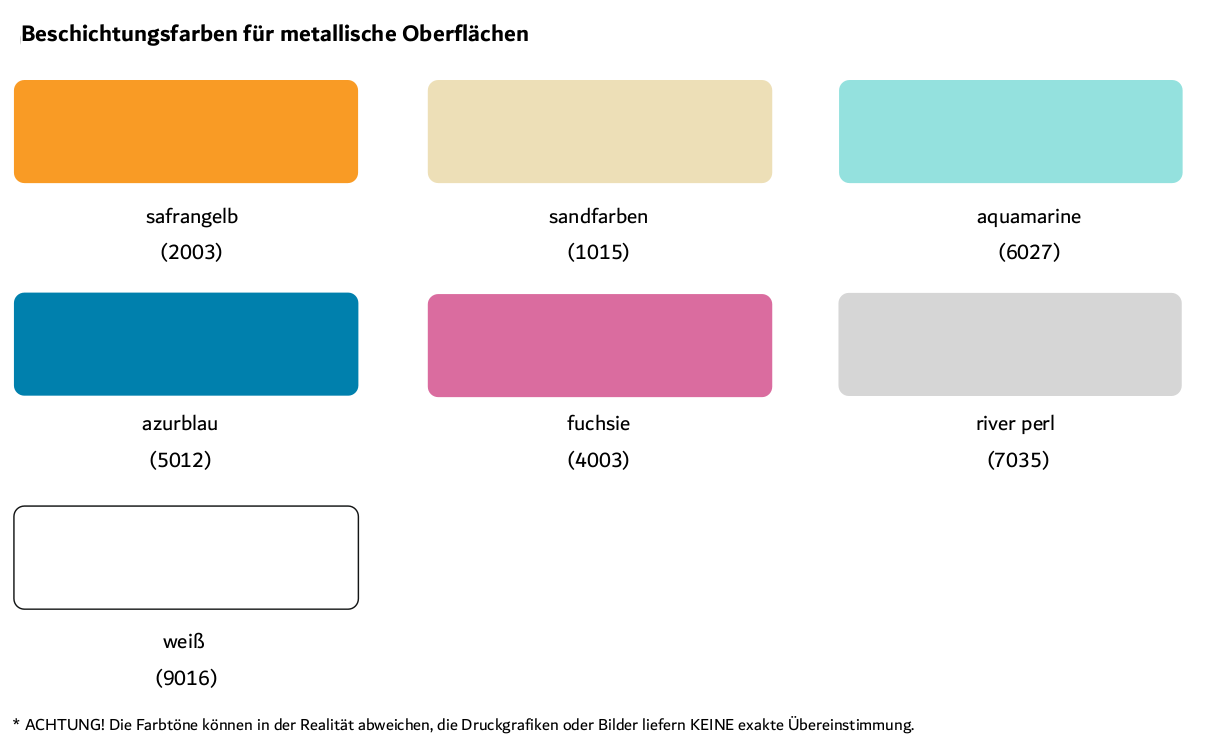 Beschichtungsfarben für metallische Oberflächen

safrangelb
(2003)

sandfarben
(1015)

aquamarine
(6027)

azurblau
(5012)

fuchsie
(4003)

river perl
(7035)

weiß
(9016)

* ACHTUNG! Die Farbtöne können in der Realität abweichen, die Druckgrafiken oder Bilder liefern KEINE exakte Übereinstimmung.